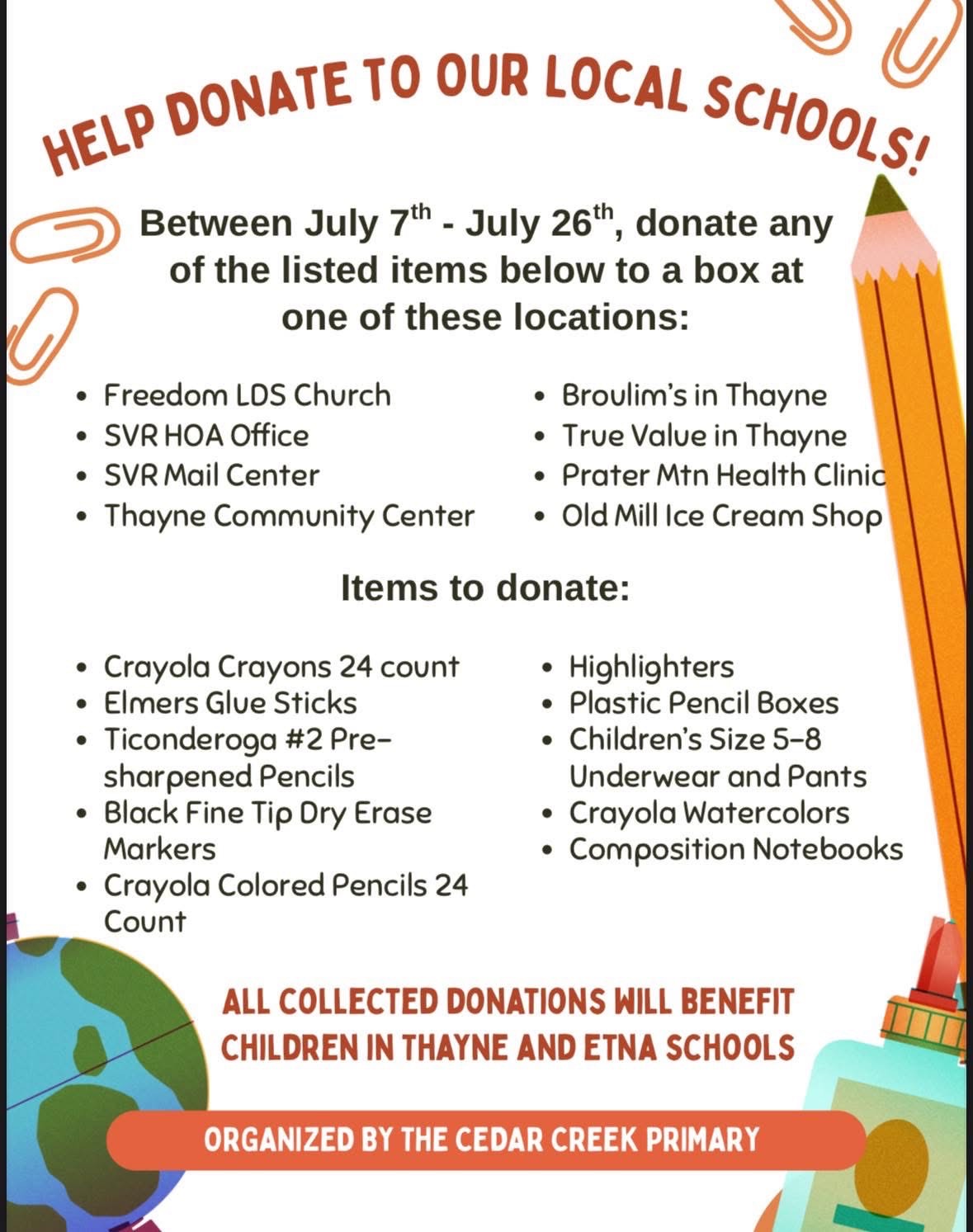 HELP DONATE TO OUR LOCAL SCHOOLS!

Between July 7th - July 26th, donate any of the listed items below to a box at one of these locations:

• Freedom LDS Church
• SVR HOA Office
• SVR Mail Center
• Thayne Community Center

• Broulim's in Thayne
• True Value in Thayne
• Prater Mtn Health Clinic
• Old Mill Ice Cream Shop

Items to donate:

• Crayola Crayons 24 count
• Elmers Glue Sticks
• Ticonderoga #2 Pre-sharpened Pencils
• Black Fine Tip Dry Erase Markers
• Crayola Colored Pencils 24 Count

• Highlighters
• Plastic Pencil Boxes
• Children's Size 5-8 Underwear and Pants
• Crayola Watercolors
• Composition Notebooks

ALL COLLECTED DONATIONS WILL BENEFIT CHILDREN IN THAYNE AND ETNA SCHOOLS

ORGANIZED BY THE CEDAR CREEK PRIMARY